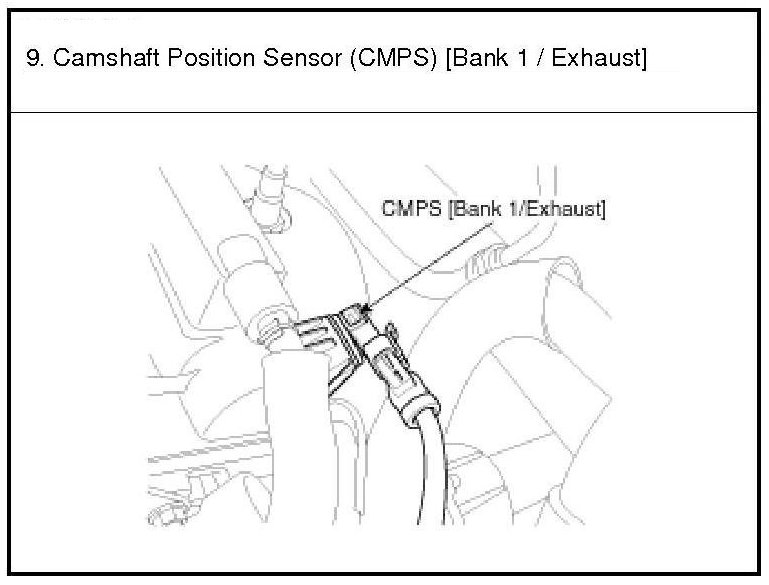 9. Camshaft Position Sensor (CMPS) [Bank 1 / Exhaust]

CMPS [Bank 1/Exhaust]